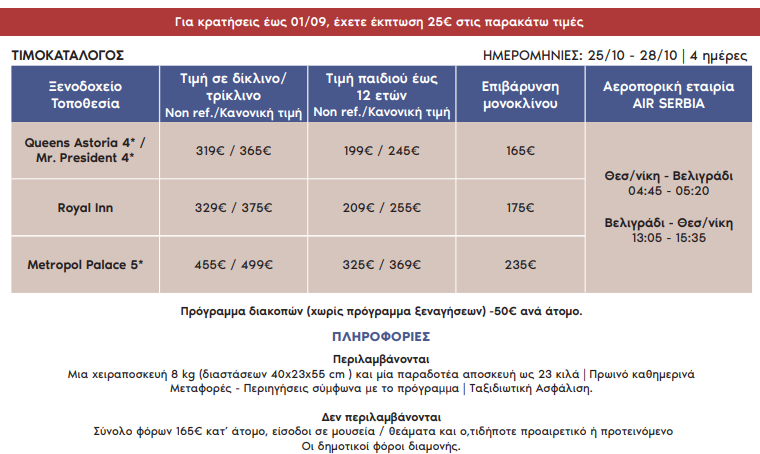 Για κρατήσεις έως 01/09, έχετε έκπτωση 25€ στις παρακάτω τιμές

ΤΙΜΟΚΑΤΑΛΟΓΟΣ

ΗΜΕΡΟΜΗΝΙΕΣ: 25/10 - 28/10 | 4 ημέρες

| Ξενοδοχείο Τοποθεσία | Τιμή σε δίκλινο/ τρίκλινο Non ref./Κανονική τιμή | Τιμή παιδιού έως 12 ετών Non ref./Κανονική τιμή | Επιβάρυνση μονοκλίνου | Αεροπορική εταιρία AIR SERBIA |
|---|---|---|---|---|
| Queens Astoria 4* / Mr. President 4* | 319€ / 365€ | 199€ / 245€ | 165€ | Θεσ/νίκη - Βελιγράδι 04:45 - 05:20 Βελιγράδι - Θεσ/νίκη 13:05 - 15:35 |
| Royal Inn | 329€ / 375€ | 209€ / 255€ | 175€ | |
| Metropol Palace 5* | 455€ / 499€ | 325€ / 369€ | 235€ | |

Πρόγραμμα διακοπών (χωρίς πρόγραμμα ξεναγήσεων) -50€ ανά άτομο.

ΠΛΗΡΟΦΟΡΙΕΣ

Περιλαμβάνονται

Μια χειραποσκευή 8 kg (διαστάσεων 40x23x55 cm ) και μία παραδοτέα αποσκευή ως 23 κιλά | Πρωινό καθημερινά Μεταφορές - Περιηγήσεις σύμφωνα με το πρόγραμμα | Ταξιδιωτική Ασφάλιση.

Δεν περιλαμβάνονται

Σύνολο φόρων 165€ κατ' άτομο, είσοδοι σε μουσεία / θεάματα και ο,τιδήποτε προαιρετικό ή προτεινόμενο Οι δημοτικοί φόροι διαμονής.